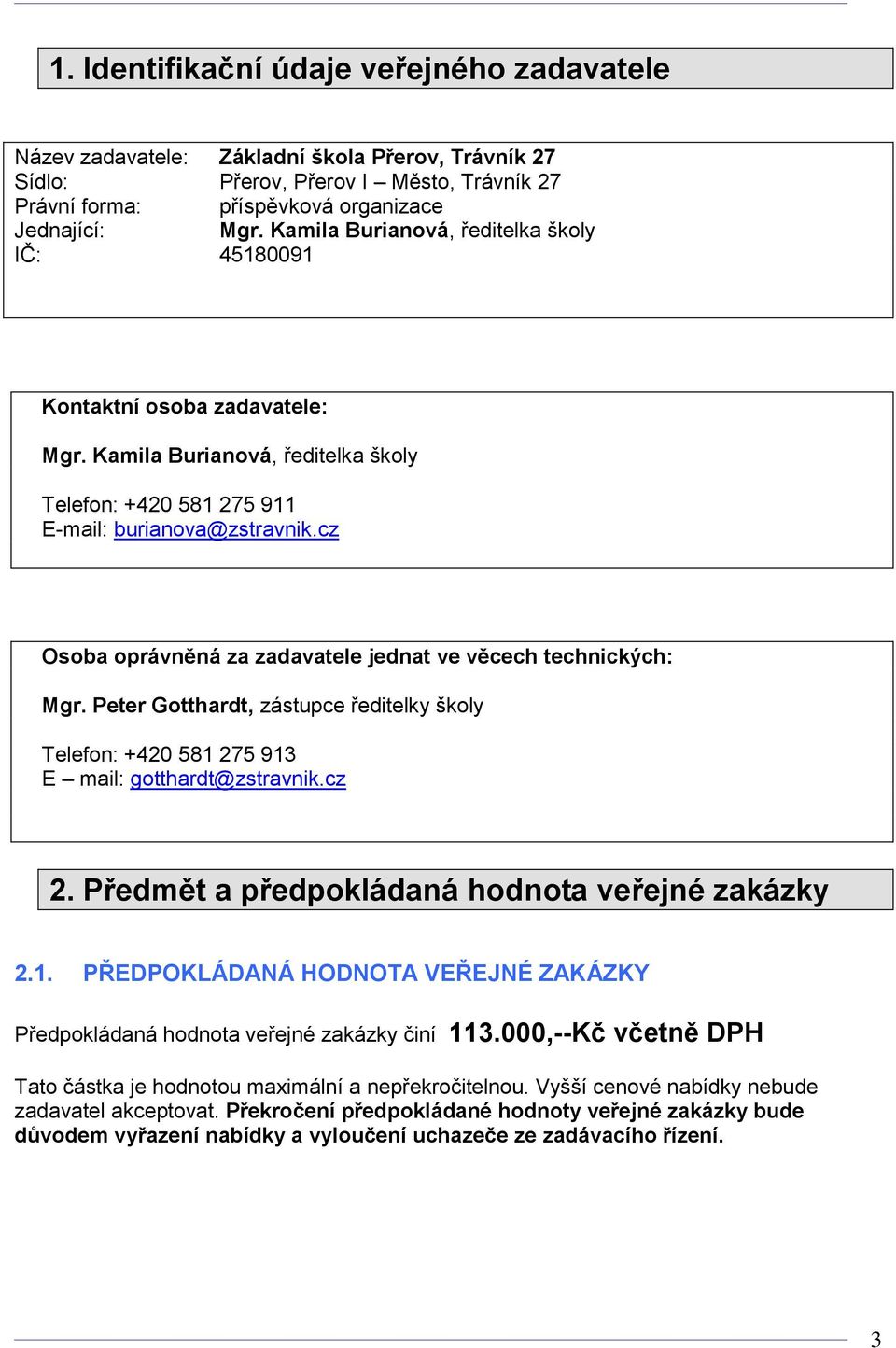 1. Identifikační údaje veřejného zadavatele

Název zadavatele: Základní škola Přerov, Trávník 27
Sídlo: Přerov, Přerov I – Město, Trávník 27
Právní forma: příspěvková organizace
Jednající: Mgr. Kamila Burianová, ředitelka školy
IČ: 45180091

Kontaktní osoba zadavatele:

Mgr. Kamila Burianová, ředitelka školy

Telefon: +420 581 275 911
E-mail: burianova@zstravnik.cz

Osoba oprávněná za zadavatele jednat ve věcech technických:

Mgr. Peter Gotthardt, zástupce ředitelky školy

Telefon: +420 581 275 913
E – mail: gotthardt@zstravnik.cz

2. Předmět a předpokládaná hodnota veřejné zakázky

2.1. PŘEDPOKLÁDANÁ HODNOTA VEŘEJNÉ ZAKÁZKY

Předpokládaná hodnota veřejné zakázky činí 113.000,--Kč včetně DPH

Tato částka je hodnotou maximální a nepřekročitelnou. Vyšší cenové nabídky nebude zadavatel akceptovat. Překročení předpokládané hodnoty veřejné zakázky bude důvodem vyřazení nabídky a vyloučení uchazeče ze zadávacího řízení.

3